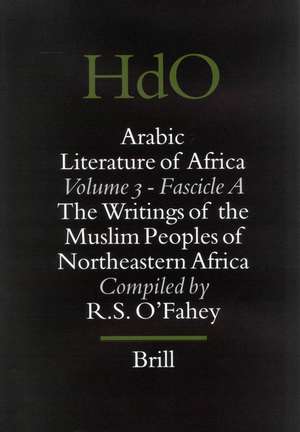 HdO

Arabic Literature of Africa
Volume 3 - Fascicle A
The Writings of the Muslim Peoples of Northeastern Africa
Compiled by
R.S. O'Fahey

Brill